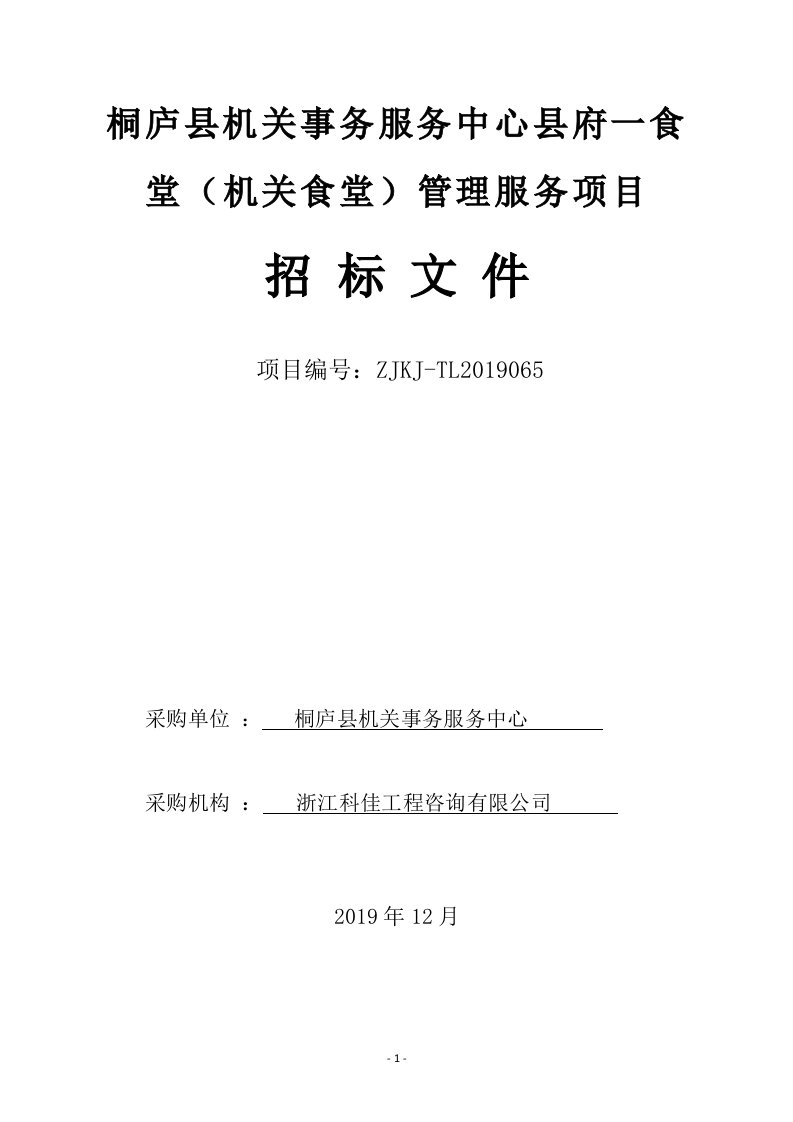 桐庐县机关事务服务中心县府一食堂（机关食堂）管理服务项目

招 标 文 件

项目编号：ZJKJ-TL2019065

采购单位 ： 桐庐县机关事务服务中心

采购机构 ： 浙江科佳工程咨询有限公司

2019 年 12 月

- 1 -